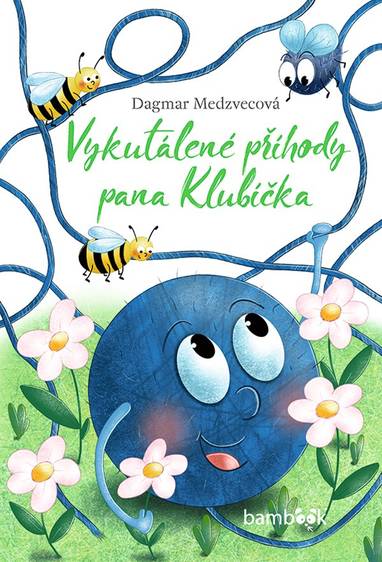 Dagmar Medzvecová

Vykutálené příhody pana Klubíčka

bambook